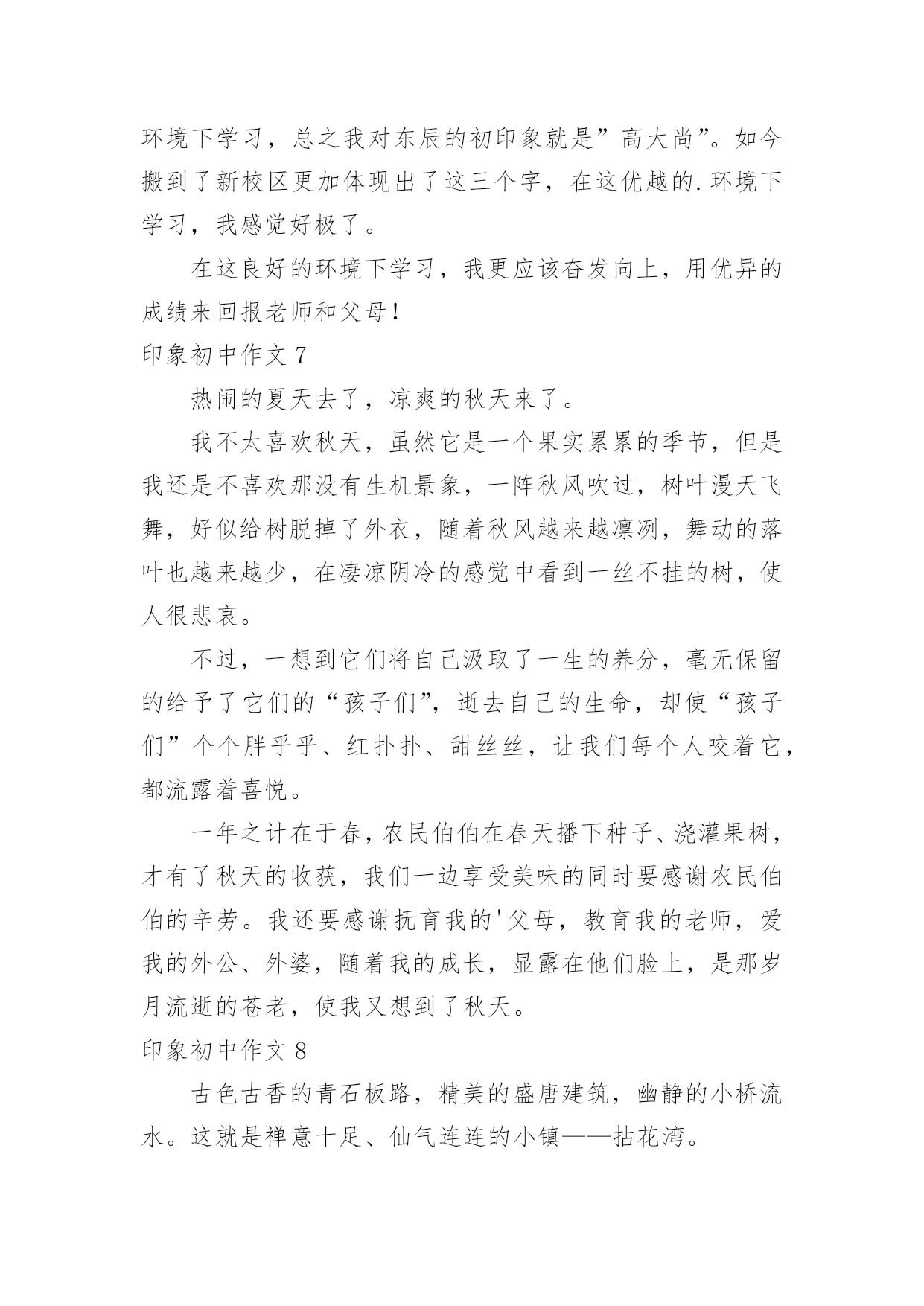 环境下学习，总之我对东辰的初印象就是”高大尚”。如今搬到了新校区更加体现出了这三个字，在这优越的.环境下学习，我感觉好极了。

在这良好的环境下学习，我更应该奋发向上，用优异的成绩来回报老师和父母！

印象初中作文 7

热闹的夏天去了，凉爽的秋天来了。

我不太喜欢秋天，虽然它是一个果实累累的季节，但是我还是不喜欢那没有生机景象，一阵秋风吹过，树叶漫天飞舞，好似给树脱掉了外衣，随着秋风越来越凛冽，舞动的落叶也越来越少，在凄凉阴冷的感觉中看到一丝不挂的树，使人很悲哀。

不过，一想到它们将自己汲取了一生的养分，毫无保留的给予了它们的“孩子们”，逝去自己的生命，却使“孩子们”个个胖乎乎、红扑扑、甜丝丝，让我们每个人咬着它，都流露着喜悦。

一年之计在于春，农民伯伯在春天播下种子、浇灌果树，才有了秋天的收获，我们一边享受美味的同时要感谢农民伯伯的辛劳。我还要感谢抚育我的'父母，教育我的老师，爱我的外公、外婆，随着我的成长，显露在他们脸上，是那岁月流逝的苍老，使我又想到了秋天。

印象初中作文 8

古色古香的青石板路，精美的盛唐建筑，幽静的小桥流水。这就是禅意十足、仙气连连的小镇——拈花湾。